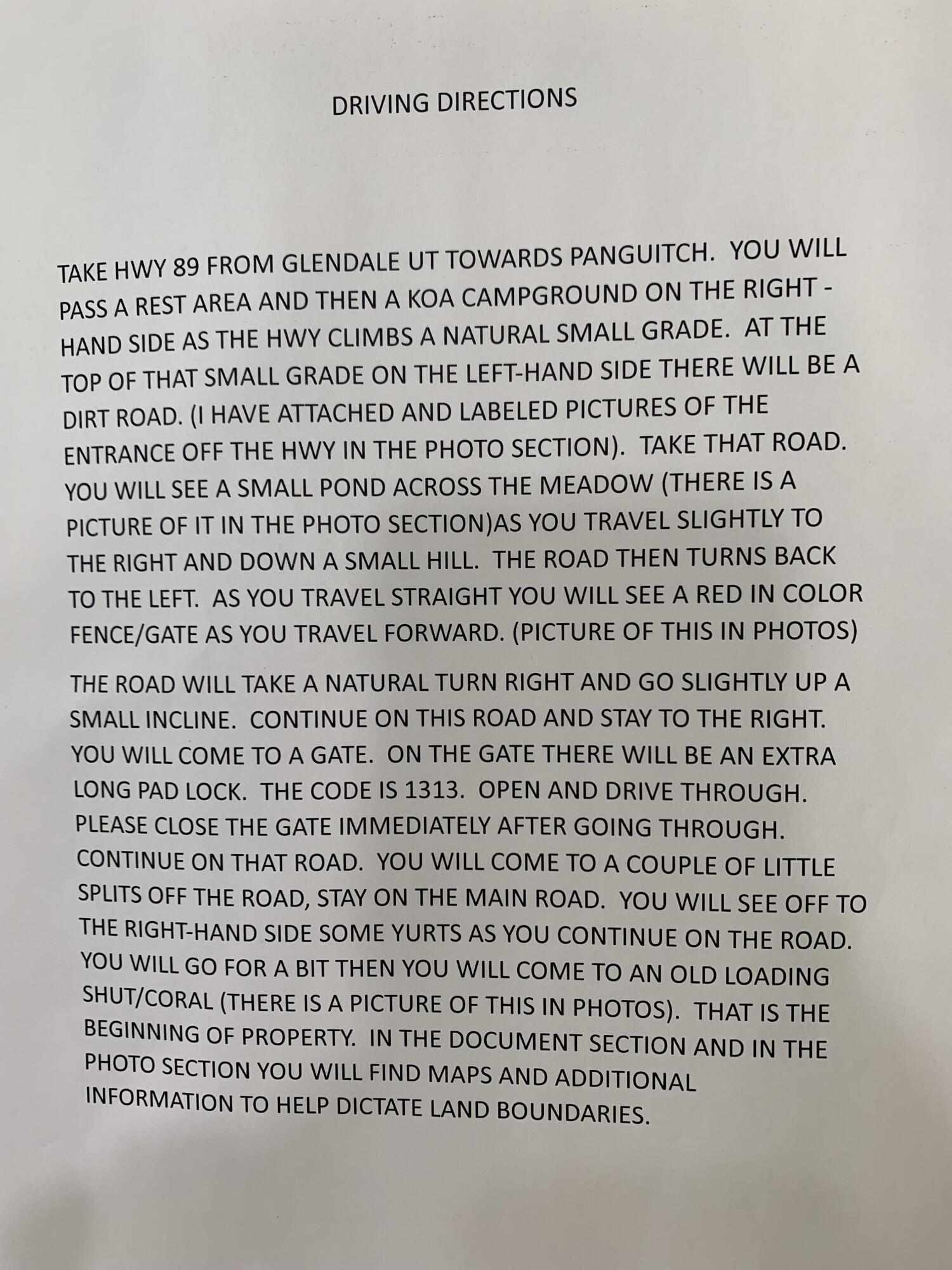 DRIVING DIRECTIONS

TAKE HWY 89 FROM GLENDALE UT TOWARDS PANGUITCH. YOU WILL PASS A REST AREA AND THEN A KOA CAMPGROUND ON THE RIGHT - HAND SIDE AS THE HWY CLIMBS A NATURAL SMALL GRADE. AT THE TOP OF THAT SMALL GRADE ON THE LEFT-HAND SIDE THERE WILL BE A DIRT ROAD. (I HAVE ATTACHED AND LABELED PICTURES OF THE ENTRANCE OFF THE HWY IN THE PHOTO SECTION). TAKE THAT ROAD. YOU WILL SEE A SMALL POND ACROSS THE MEADOW (THERE IS A PICTURE OF IT IN THE PHOTO SECTION)AS YOU TRAVEL SLIGHTLY TO THE RIGHT AND DOWN A SMALL HILL. THE ROAD THEN TURNS BACK TO THE LEFT. AS YOU TRAVEL STRAIGHT YOU WILL SEE A RED IN COLOR FENCE/GATE AS YOU TRAVEL FORWARD. (PICTURE OF THIS IN PHOTOS)

THE ROAD WILL TAKE A NATURAL TURN RIGHT AND GO SLIGHTLY UP A SMALL INCLINE. CONTINUE ON THIS ROAD AND STAY TO THE RIGHT. YOU WILL COME TO A GATE. ON THE GATE THERE WILL BE AN EXTRA LONG PAD LOCK. THE CODE IS 1313. OPEN AND DRIVE THROUGH. PLEASE CLOSE THE GATE IMMEDIATELY AFTER GOING THROUGH. CONTINUE ON THAT ROAD. YOU WILL COME TO A COUPLE OF LITTLE SPLITS OFF THE ROAD, STAY ON THE MAIN ROAD. YOU WILL SEE OFF TO THE RIGHT-HAND SIDE SOME YURTS AS YOU CONTINUE ON THE ROAD. YOU WILL GO FOR A BIT THEN YOU WILL COME TO AN OLD LOADING SHUT/CORAL (THERE IS A PICTURE OF THIS IN PHOTOS). THAT IS THE BEGINNING OF PROPERTY. IN THE DOCUMENT SECTION AND IN THE PHOTO SECTION YOU WILL FIND MAPS AND ADDITIONAL INFORMATION TO HELP DICTATE LAND BOUNDARIES.